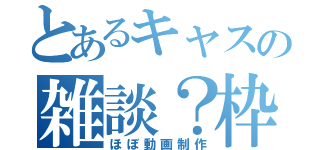 とあるキャスの
雑談？枠
ほぼ動画制作